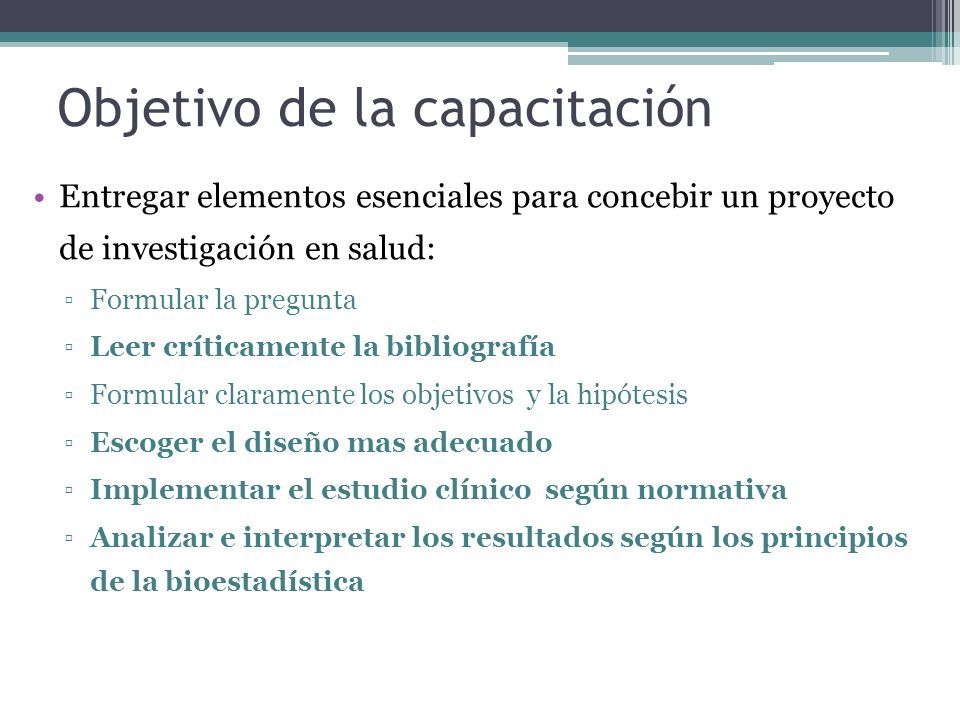 Objetivo de la capacitación

• Entregar elementos esenciales para concebir un proyecto de investigación en salud:
▫ Formular la pregunta
▫ Leer críticamente la bibliografía
▫ Formular claramente los objetivos y la hipótesis
▫ Escoger el diseño mas adecuado
▫ Implementar el estudio clínico según normativa
▫ Analizar e interpretar los resultados según los principios de la bioestadística